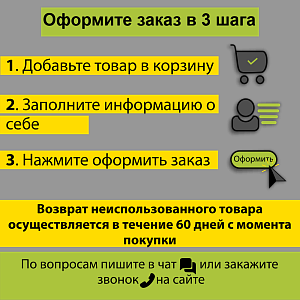 Оформите заказ в 3 шага

1. Добавьте товар в корзину

2. Заполните информацию о себе

3. Нажмите оформить заказ

Оформить

Возврат неиспользованного товара осуществляется в течение 60 дней с момента покупки

По вопросам пишите в чат или закажите звонок на сайте